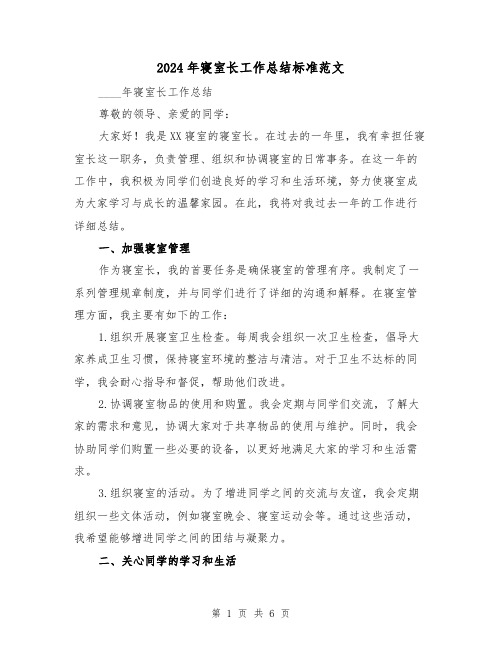 2024年寝室长工作总结标准范文

____年寝室长工作总结

尊敬的领导、亲爱的同学：

大家好！我是XX寝室的寝室长。在过去的一年里，我有幸担任寝室长这一职务，负责管理、组织和协调寝室的日常事务。在这一年的工作中，我积极为同学们创造良好的学习和生活环境，努力使寝室成为大家学习与成长的温馨家园。在此，我将对我过去一年的工作进行详细总结。

一、加强寝室管理

作为寝室长，我的首要任务是确保寝室的管理有序。我制定了一系列管理规章制度，并与同学们进行了详细的沟通和解释。在寝室管理方面，我主要有如下的工作：

1.组织开展寝室卫生检查。每周我会组织一次卫生检查，倡导大家养成卫生习惯，保持寝室环境的整洁与清洁。对于卫生不达标的同学，我会耐心指导和督促，帮助他们改进。

2.协调寝室物品的使用和购置。我会定期与同学们交流，了解大家的需求和意见，协调大家对于共享物品的使用与维护。同时，我会协助同学们购置一些必要的设备，以更好地满足大家的学习和生活需求。

3.组织寝室的活动。为了增进同学之间的交流与友谊，我会定期组织一些文体活动，例如寝室晚会、寝室运动会等。通过这些活动，我希望能够增进同学之间的团结与凝聚力。

二、关心同学的学习和生活

第 1 页 共 6 页